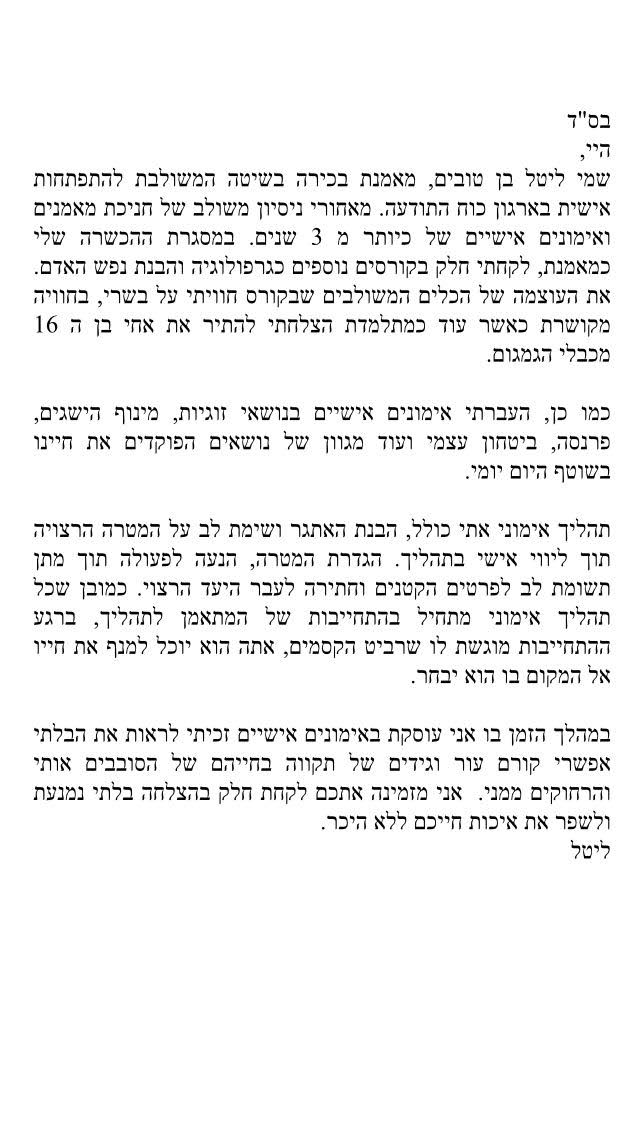 בס"ד
היי,
שמי ליטל בן טובים, מאמנת בכירה בשיטה המשולבת להתפתחות אישית בארגון כוח התודעה. מאחורי ניסיון משולב של חניכת מאמנים ואימונים אישיים של כיותר מ 3 שנים. במסגרת ההכשרה שלי כמאמנת, לקחתי חלק בקורסים נוספים כגרפולוגיה והבנת נפש האדם. את העוצמה של הכלים המשולבים שבקורס חוויתי על בשרי, בחוויה מקושרת כאשר עוד כמתלמדת הצלחתי להתיר את אחי בן ה 16 מכבלי הגמגום.

כמו כן, העברתי אימונים אישיים בנושאי זוגיות, מינוף הישגים, פרנסה, ביטחון עצמי ועוד מגוון של נושאים הפוקדים את חיינו בשוטף היום יומי.

תהליך אימוני אתי כולל, הבנת האתגר ושימת לב על המטרה הרצויה תוך ליווי אישי בתהליך. הגדרת המטרה, הנעה לפעולה תוך מתן תשומת לב לפרטים הקטנים וחתירה לעבר היעד הרצוי. כמובן שכל תהליך אימוני מתחיל בהתחייבות של המתאמן לתהליך, ברגע ההתחייבות מוגשת לו שרביט הקסמים, אתה הוא יוכל למנף את חייו אל המקום בו הוא יבחר.

במהלך הזמן בו אני עוסקת באימונים אישיים זכיתי לראות את הבלתי אפשרי קורם עור וגידים של תקווה בחייהם של הסובבים אותי והרחוקים ממני. אני מזמינה אתכם לקחת חלק בהצלחה בלתי נמנעת ולשפר את איכות חייכם ללא היכר.
ליטל